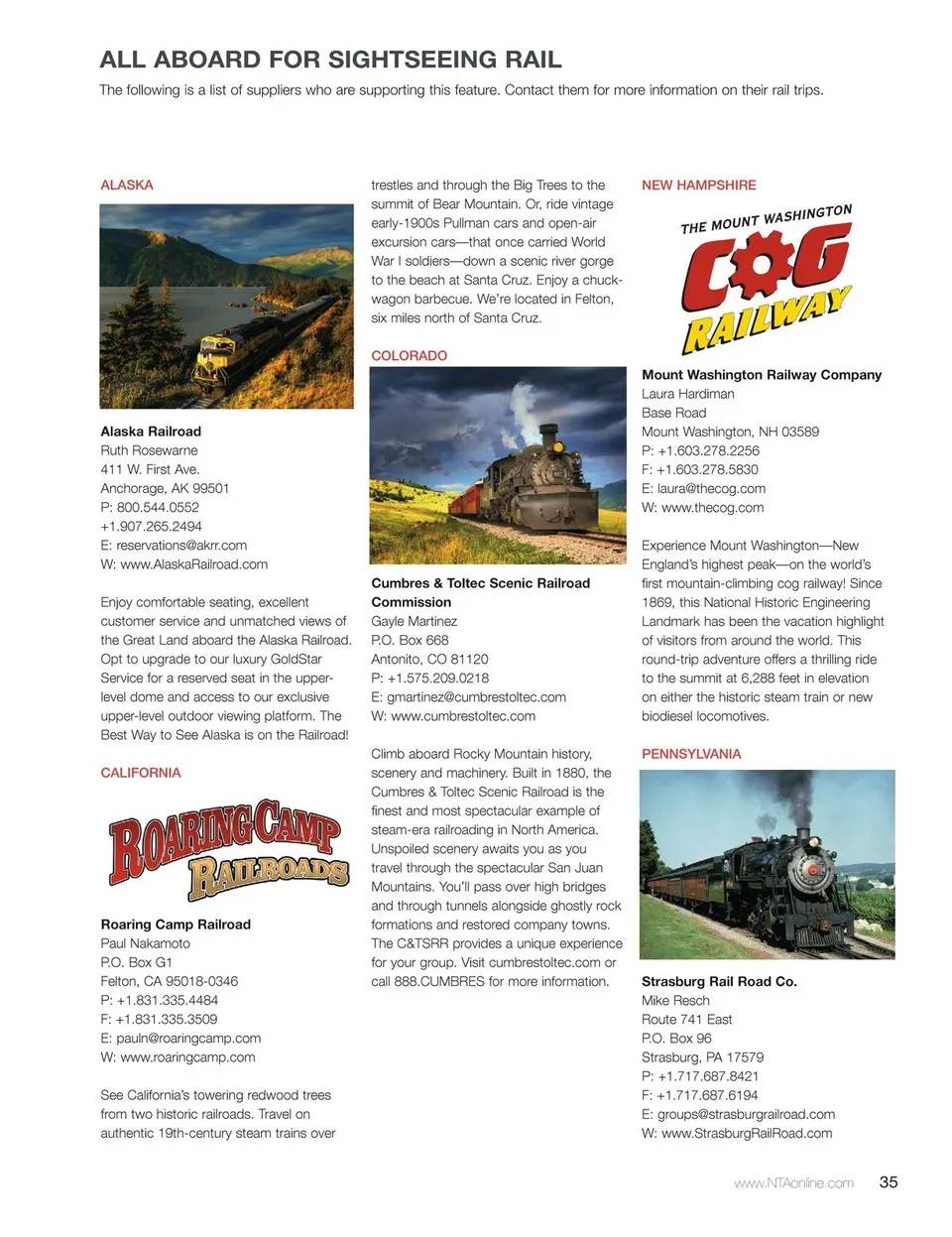 ALL ABOARD FOR SIGHTSEEING RAIL

The following is a list of suppliers who are supporting this feature. Contact them for more information on their rail trips.

ALASKA

Alaska Railroad
Ruth Rosewarne
411 W. First Ave.
Anchorage, AK 99501
P: 800.544.0552
+1.907.265.2494
E: reservations@akrr.com
W: www.AlaskaRailroad.com

Enjoy comfortable seating, excellent customer service and unmatched views of the Great Land aboard the Alaska Railroad. Opt to upgrade to our luxury GoldStar Service for a reserved seat in the upper-level dome and access to our exclusive upper-level outdoor viewing platform. The Best Way to See Alaska is on the Railroad!

CALIFORNIA

ROARING CAMP RAILROADS

Roaring Camp Railroad
Paul Nakamoto
P.O. Box G1
Felton, CA 95018-0346
P: +1.831.335.4484
F: +1.831.335.3509
E: pauln@roaringcamp.com
W: www.roaringcamp.com

See California's towering redwood trees from two historic railroads. Travel on authentic 19th-century steam trains over trestles and through the Big Trees to the summit of Bear Mountain. Or, ride vintage early-1900s Pullman cars and open-air excursion cars—that once carried World War I soldiers—down a scenic river gorge to the beach at Santa Cruz. Enjoy a chuck-wagon barbecue. We're located in Felton, six miles north of Santa Cruz.

COLORADO

Cumbres & Toltec Scenic Railroad Commission
Gayle Martinez
P.O. Box 668
Antonito, CO 81120
P: +1.575.209.0218
E: gmartinez@cumbrestoltec.com
W: www.cumbrestoltec.com

Climb aboard Rocky Mountain history, scenery and machinery. Built in 1880, the Cumbres & Toltec Scenic Railroad is the finest and most spectacular example of steam-era railroading in North America. Unspoiled scenery awaits you as you travel through the spectacular San Juan Mountains. You'll pass over high bridges and through tunnels alongside ghostly rock formations and restored company towns. The C&TSRR provides a unique experience for your group. Visit cumbrestoltec.com or call 888.CUMBRES for more information.

NEW HAMPSHIRE

THE MOUNT WASHINGTON COG RAILWAY

Mount Washington Railway Company
Laura Hardiman
Base Road
Mount Washington, NH 03589
P: +1.603.278.2256
F: +1.603.278.5830
E: laura@thecog.com
W: www.thecog.com

Experience Mount Washington—New England's highest peak—on the world's first mountain-climbing cog railway! Since 1869, this National Historic Engineering Landmark has been the vacation highlight of visitors from around the world. This round-trip adventure offers a thrilling ride to the summit at 6,288 feet in elevation on either the historic steam train or new biodiesel locomotives.

PENNSYLVANIA

Strasburg Rail Road Co.
Mike Resch
Route 741 East
P.O. Box 96
Strasburg, PA 17579
P: +1.717.687.8421
F: +1.717.687.6194
E: groups@strasburgrailroad.com
W: www.StrasburgRailRoad.com

www.NTAonline.com 35